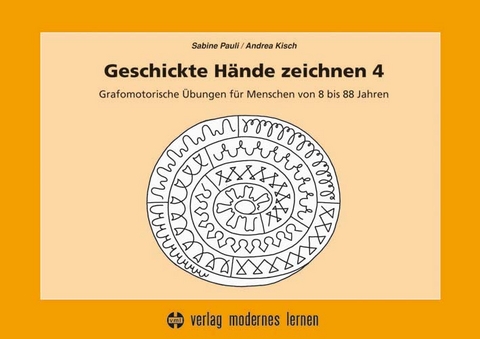 Sabine Pauli / Andrea Kisch

Geschickte Hände zeichnen 4

Grafomotorische Übungen für Menschen von 8 bis 88 Jahren

vml verlag modernes lernen